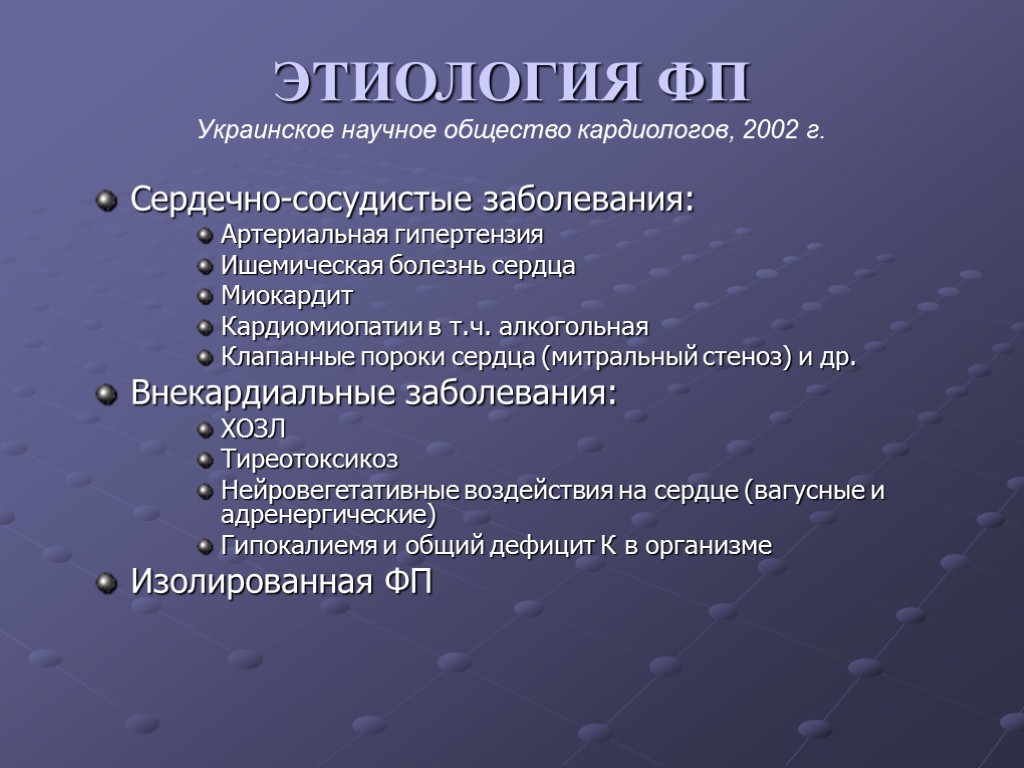 ЭТИОЛОГИЯ ФП
Украинское научное общество кардиологов, 2002 г.

Сердечно-сосудистые заболевания:
Артериальная гипертензия
Ишемическая болезнь сердца
Миокардит
Кардиомиопатии в т.ч. алкогольная
Клапанные пороки сердца (митральный стеноз) и др.

Внекардиальные заболевания:
ХОЗЛ
Тиреотоксикоз
Нейровегетативные воздействия на сердце (вагусные и адренергические)
Гипокалиемя и общий дефицит К в организме

Изолированная ФП